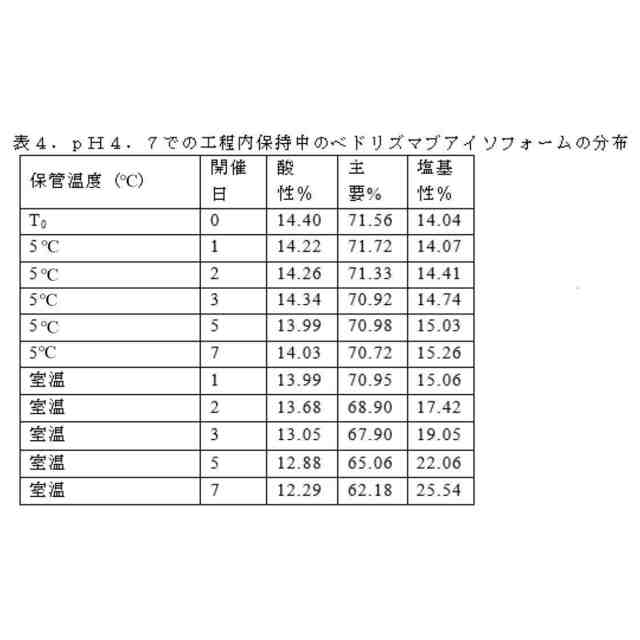 表４．ｐＨ４．７での工程内保持中のベドリズマブアイソフォームの分布

| 保管温度（℃） | 開催日 | 酸性％ | 主要％ | 塩基性％ |
|---|---|---|---|---|
| $T_0$ | 0 | 14.40 | 71.56 | 14.04 |
| 5℃ | 1 | 14.22 | 71.72 | 14.07 |
| 5℃ | 2 | 14.26 | 71.33 | 14.41 |
| 5℃ | 3 | 14.34 | 70.92 | 14.74 |
| 5℃ | 5 | 13.99 | 70.98 | 15.03 |
| 5℃ | 7 | 14.03 | 70.72 | 15.26 |
| 室温 | 1 | 13.99 | 70.95 | 15.06 |
| 室温 | 2 | 13.68 | 68.90 | 17.42 |
| 室温 | 3 | 13.05 | 67.90 | 19.05 |
| 室温 | 5 | 12.88 | 65.06 | 22.06 |
| 室温 | 7 | 12.29 | 62.18 | 25.54 |